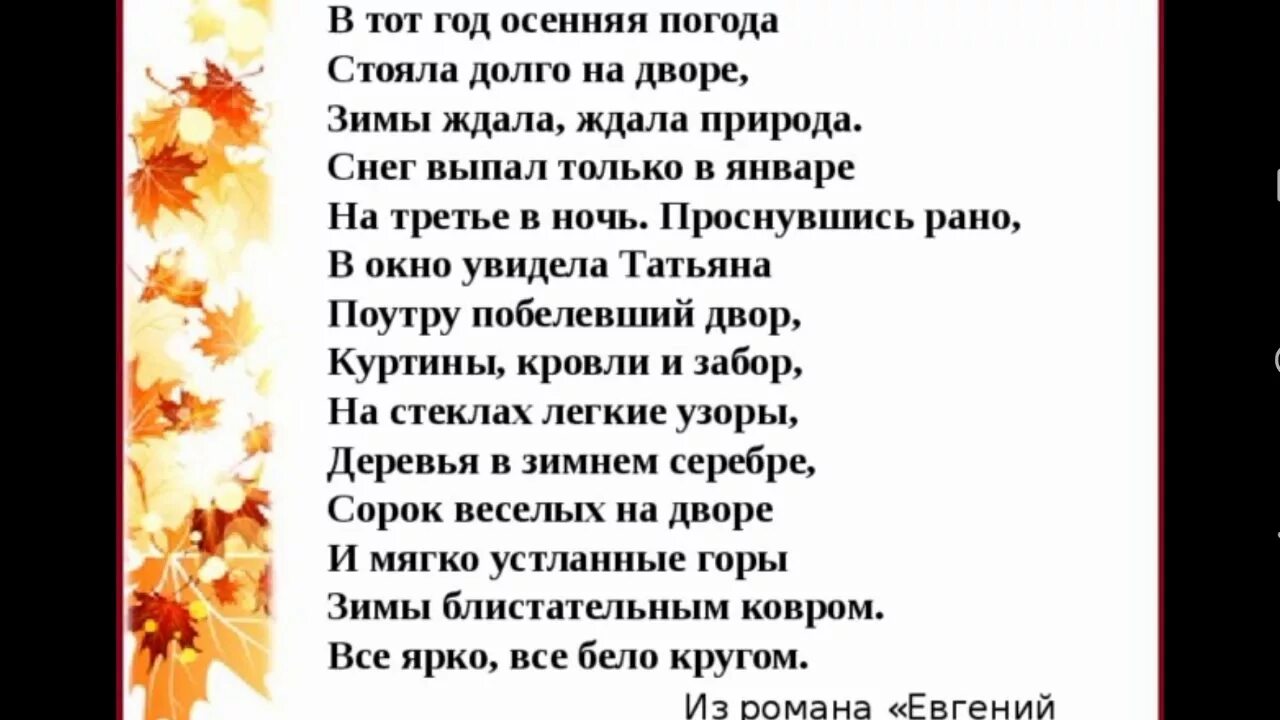 В тот год осенняя погода
Стояла долго на дворе,
Зимы ждала, ждала природа.
Снег выпал только в январе
На третье в ночь. Проснувшись рано,
В окно увидела Татьяна
Поутру побелевший двор,
Куртины, кровли и забор,
На стеклах легкие узоры,
Деревья в зимнем серебре,
Сорок веселых на дворе
И мягко устланные горы
Зимы блистательным ковром.
Все ярко, все бело кругом.

Из романа «Евгений